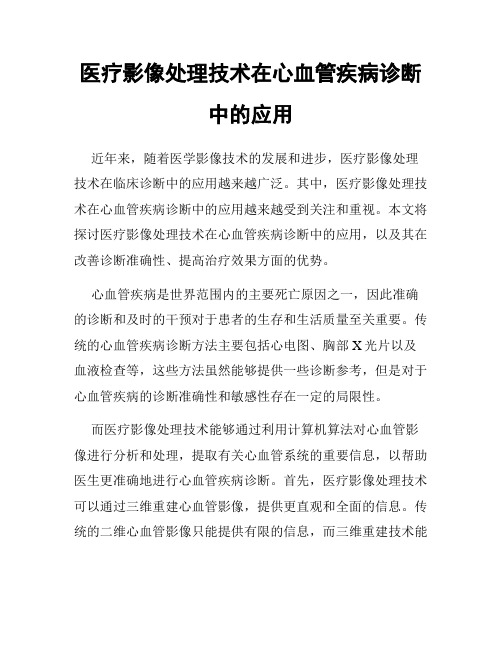 医疗影像处理技术在心血管疾病诊断中的应用

近年来，随着医学影像技术的发展和进步，医疗影像处理技术在临床诊断中的应用越来越广泛。其中，医疗影像处理技术在心血管疾病诊断中的应用越来越受到关注和重视。本文将探讨医疗影像处理技术在心血管疾病诊断中的应用，以及其在改善诊断准确性、提高治疗效果方面的优势。

心血管疾病是世界范围内的主要死亡原因之一，因此准确的诊断和及时的干预对于患者的生存和生活质量至关重要。传统的心血管疾病诊断方法主要包括心电图、胸部X光片以及血液检查等，这些方法虽然能够提供一些诊断参考，但是对于心血管疾病的诊断准确性和敏感性存在一定的局限性。

而医疗影像处理技术能够通过利用计算机算法对心血管影像进行分析和处理，提取有关心血管系统的重要信息，以帮助医生更准确地进行心血管疾病诊断。首先，医疗影像处理技术可以通过三维重建心血管影像，提供更直观和全面的信息。传统的二维心血管影像只能提供有限的信息，而三维重建技术能